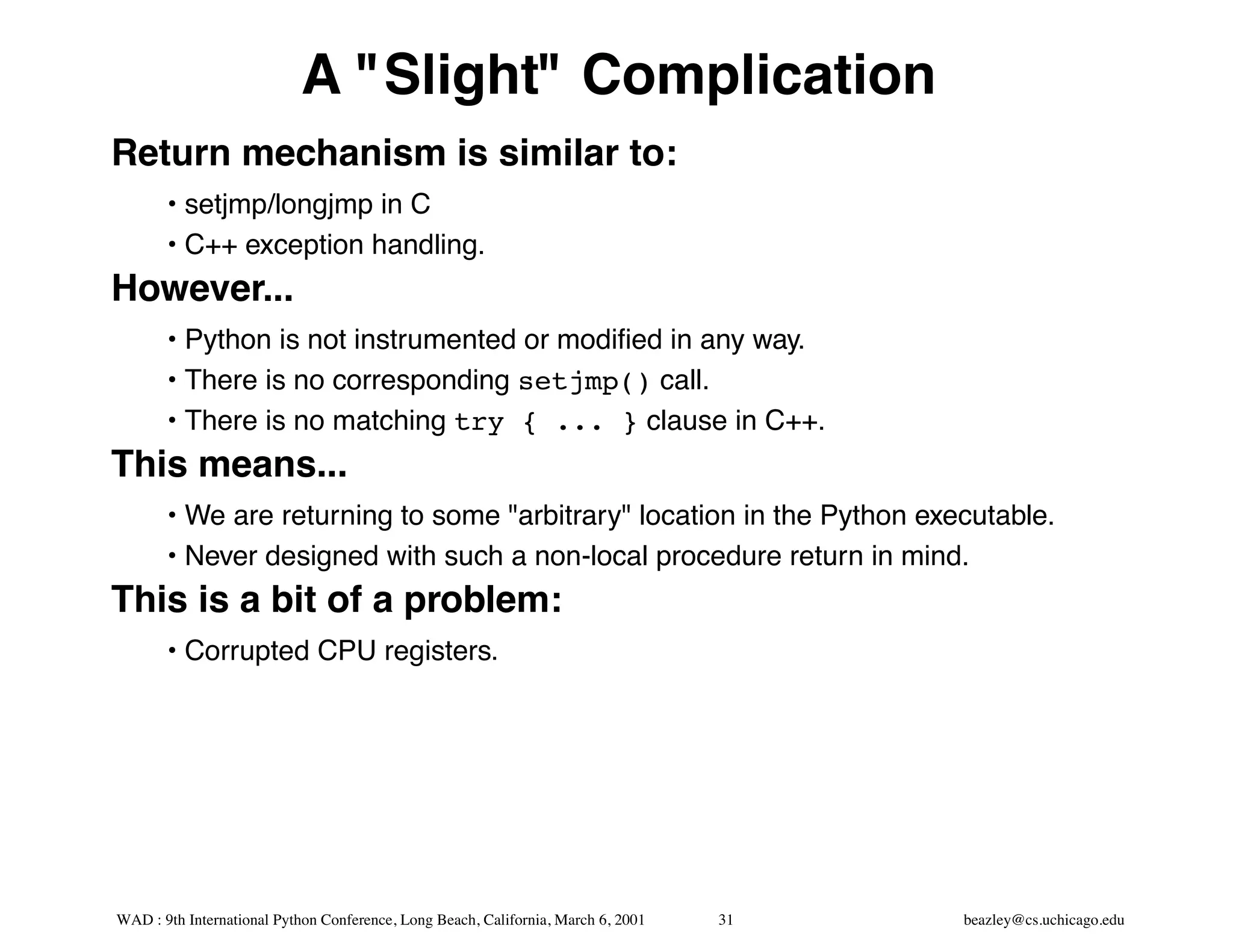 A "Slight" Complication

Return mechanism is similar to:

• setjmp/longjmp in C
• C++ exception handling.

However...

• Python is not instrumented or modified in any way.
• There is no corresponding setjmp() call.
• There is no matching try { ... } clause in C++.

This means...

• We are returning to some "arbitrary" location in the Python executable.
• Never designed with such a non-local procedure return in mind.

This is a bit of a problem:

• Corrupted CPU registers.

WAD : 9th International Python Conference, Long Beach, California, March 6, 2001 31 beazley@cs.uchicago.edu